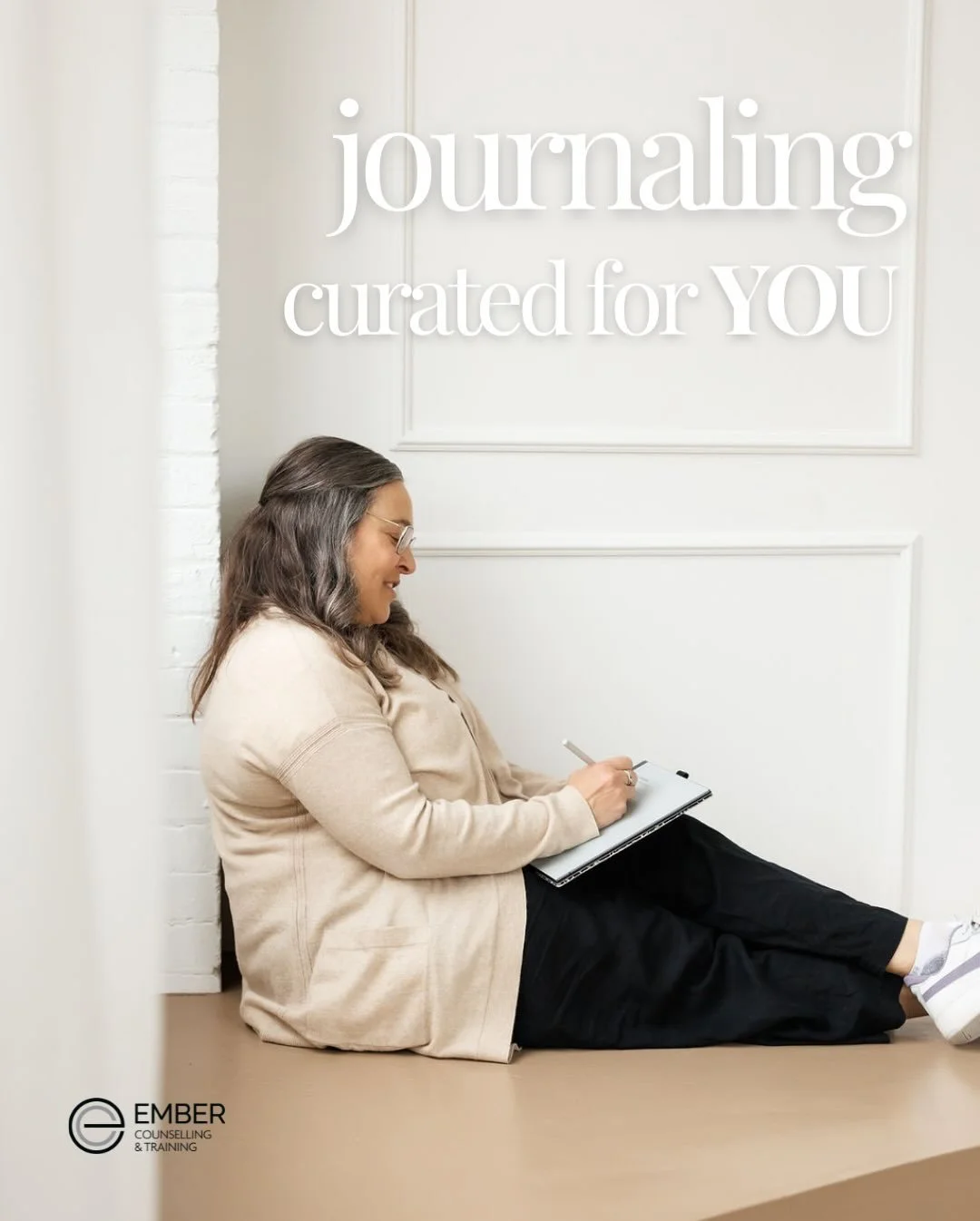 journaling
curated for YOU

EMBER
COUNSELLING
& TRAINING